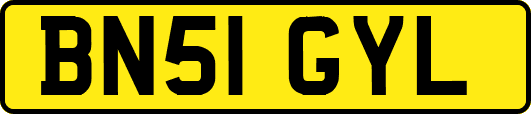 BN51 GYL